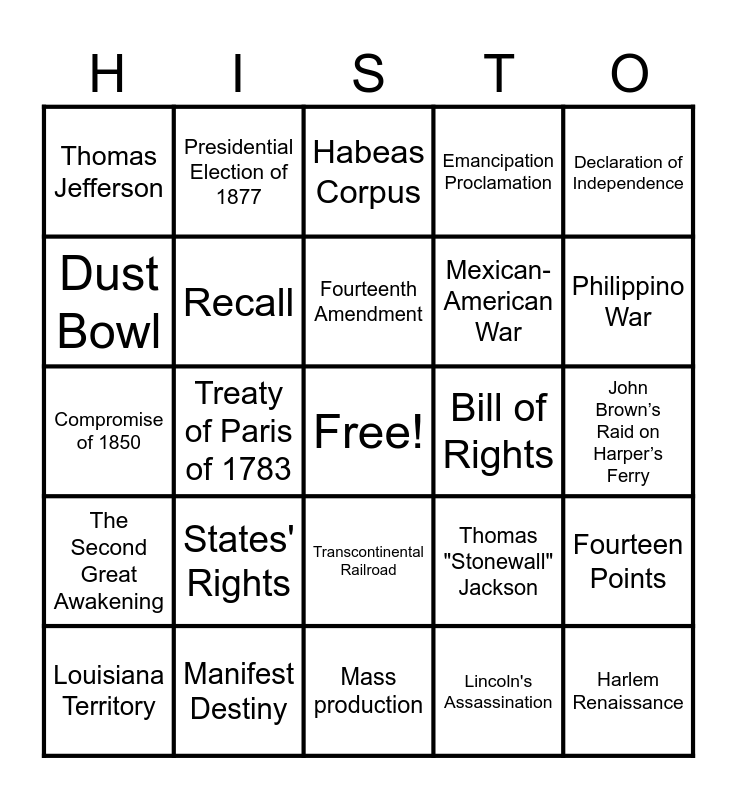 | H | I | S | T | O |
|---|---|---|---|---|
| Thomas Jefferson | Presidential Election of 1877 | Habeas Corpus | Emancipation Proclamation | Declaration of Independence |
| Dust Bowl | Recall | Fourteenth Amendment | Mexican-American War | Philippino War |
| Compromise of 1850 | Treaty of Paris of 1783 | Free! | Bill of Rights | John Brown's Raid on Harper's Ferry |
| The Second Great Awakening | States' Rights | Transcontinental Railroad | Thomas "Stonewall" Jackson | Fourteen Points |
| Louisiana Territory | Manifest Destiny | Mass production | Lincoln's Assassination | Harlem Renaissance |